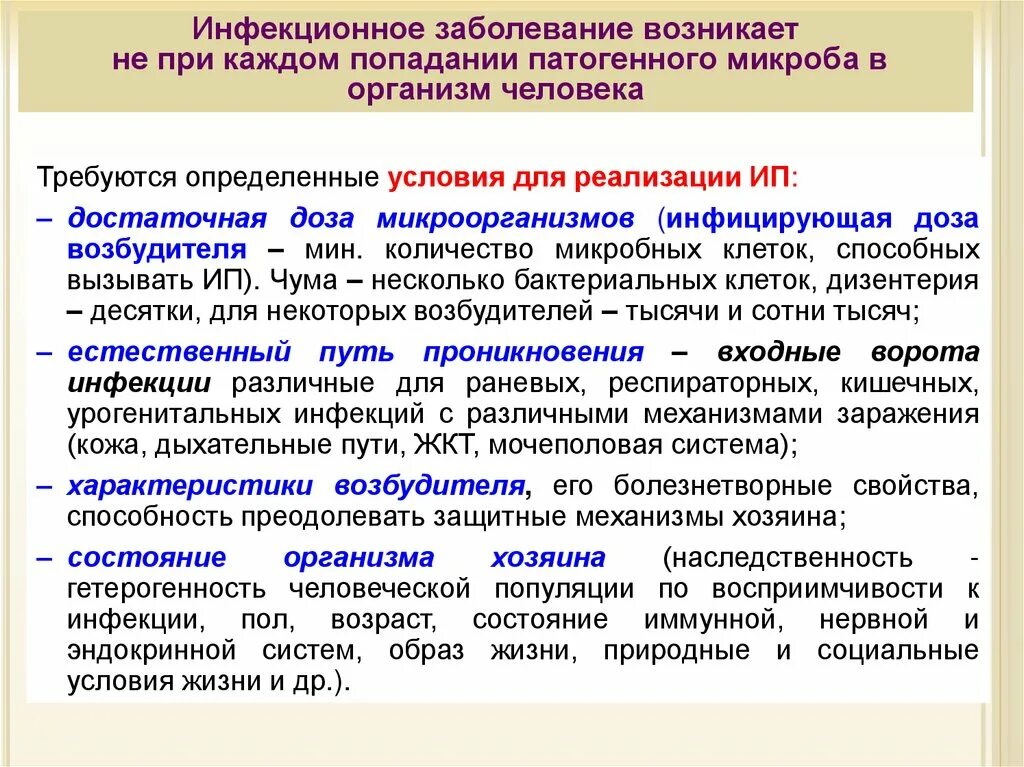 Инфекционное заболевание возникает не при каждом попадании патогенного микроба в организм человека

Требуются определенные условия для реализации ИП:

– достаточная доза микроорганизмов (инфицирующая доза возбудителя – мин. количество микробных клеток, способных вызывать ИП). Чума – несколько бактериальных клеток, дизентерия – десятки, для некоторых возбудителей – тысячи и сотни тысяч;

– естественный путь проникновения – входные ворота инфекции различные для раневых, респираторных, кишечных, урогенитальных инфекций с различными механизмами заражения (кожа, дыхательные пути, ЖКТ, мочеполовая система);

– характеристики возбудителя, его болезнетворные свойства, способность преодолевать защитные механизмы хозяина;

– состояние организма хозяина (наследственность - гетерогенность человеческой популяции по восприимчивости к инфекции, пол, возраст, состояние иммунной, нервной и эндокринной систем, образ жизни, природные и социальные условия жизни и др.).